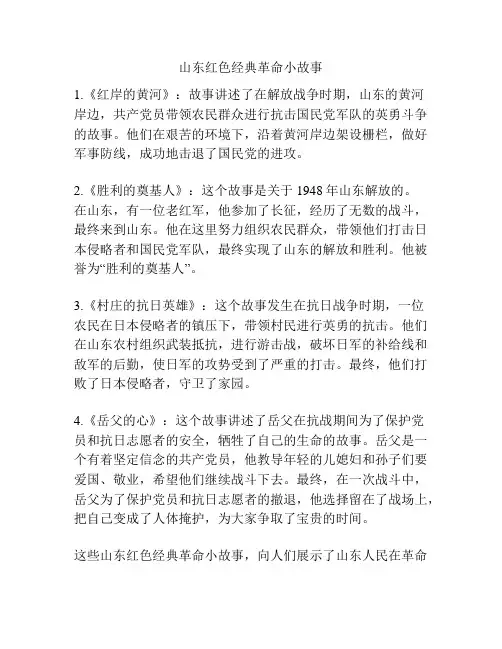 山东红色经典革命小故事

1.《红岸的黄河》：故事讲述了在解放战争时期，山东的黄河岸边，共产党员带领农民群众进行抗击国民党军队的英勇斗争的故事。他们在艰苦的环境下，沿着黄河岸边架设栅栏，做好军事防线，成功地击退了国民党的进攻。

2.《胜利的奠基人》：这个故事是关于 1948 年山东解放的。在山东，有一位老红军，他参加了长征，经历了无数的战斗，最终来到山东。他在这里努力组织农民群众，带领他们打击日本侵略者和国民党军队，最终实现了山东的解放和胜利。他被誉为“胜利的奠基人”。

3.《村庄的抗日英雄》：这个故事发生在抗日战争时期，一位农民在日本侵略者的镇压下，带领村民进行英勇的抗击。他们在山东农村组织武装抵抗，进行游击战，破坏日军的补给线和敌军的后勤，使日军的攻势受到了严重的打击。最终，他们打败了日本侵略者，守卫了家园。

4.《岳父的心》：这个故事讲述了岳父在抗战期间为了保护党员和抗日志愿者的安全，牺牲了自己的生命的故事。岳父是一个有着坚定信念的共产党员，他教导年轻的儿媳妇和孙子们要爱国、敬业，希望他们继续战斗下去。最终，在一次战斗中，岳父为了保护党员和抗日志愿者的撤退，他选择留在了战场上，把自己变成了人体掩护，为大家争取了宝贵的时间。

这些山东红色经典革命小故事，向人们展示了山东人民在革命